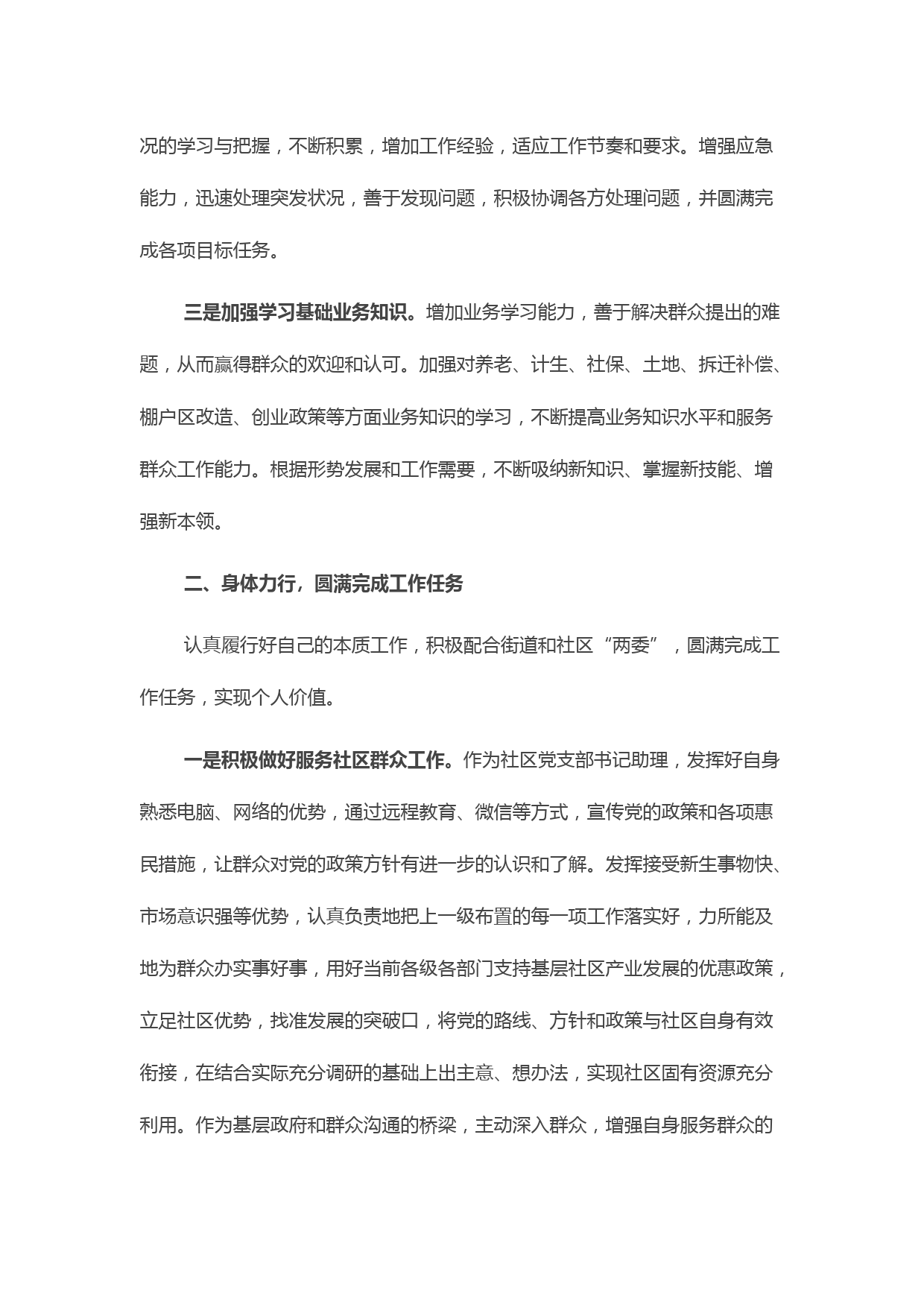 况的学习与把握，不断积累，增加工作经验，适应工作节奏和要求。增强应急能力，迅速处理突发状况，善于发现问题，积极协调各方处理问题，并圆满完成各项目标任务。

三是加强学习基础业务知识。增加业务学习能力，善于解决群众提出的难题，从而赢得群众的欢迎和认可。加强对养老、计生、社保、土地、拆迁补偿、棚户区改造、创业政策等方面业务知识的学习，不断提高业务知识水平和服务群众工作能力。根据形势发展和工作需要，不断吸纳新知识、掌握新技能、增强新本领。

二、身体力行，圆满完成工作任务

认真履行好自己的本质工作，积极配合街道和社区“两委”，圆满完成工作任务，实现个人价值。

一是积极做好服务社区群众工作。作为社区党支部书记助理，发挥好自身熟悉电脑、网络的优势，通过远程教育、微信等方式，宣传党的政策和各项惠民措施，让群众对党的政策方针有进一步的认识和了解。发挥接受新生事物快、市场意识强等优势，认真负责地把上一级布置的每一项工作落实好，力所能及地为群众办实事好事，用好当前各级各部门支持基层社区产业发展的优惠政策，立足社区优势，找准发展的突破口，将党的路线、方针和政策与社区自身有效衔接，在结合实际充分调研的基础上出主意、想办法，实现社区固有资源充分利用。作为基层政府和群众沟通的桥梁，主动深入群众，增强自身服务群众的